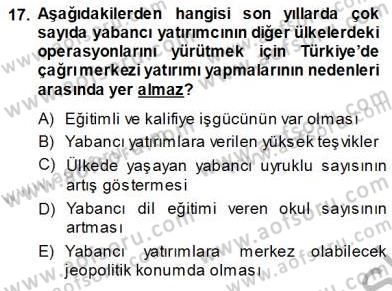 17. Aşağıdakilerden hangisi son yıllarda çok sayıda yabancı yatırımcının diğer ülkelerdeki operasyonlarını yürütmek için Türkiye'de çağrı merkezi yatırımı yapmalarının nedenleri arasında yer almaz?

A) Eğitimli ve kalifiye işgücünün var olması
B) Yabancı yatırımlara verilen yüksek teşvikler
C) Ülkede yaşayan yabancı uyruklu sayısının artış göstermesi
D) Yabancı dil eğitimi veren okul sayısının artması
E) Yabancı yatırımlara merkez olabilecek jeopolitik konumda olması

www.aofsoru.com